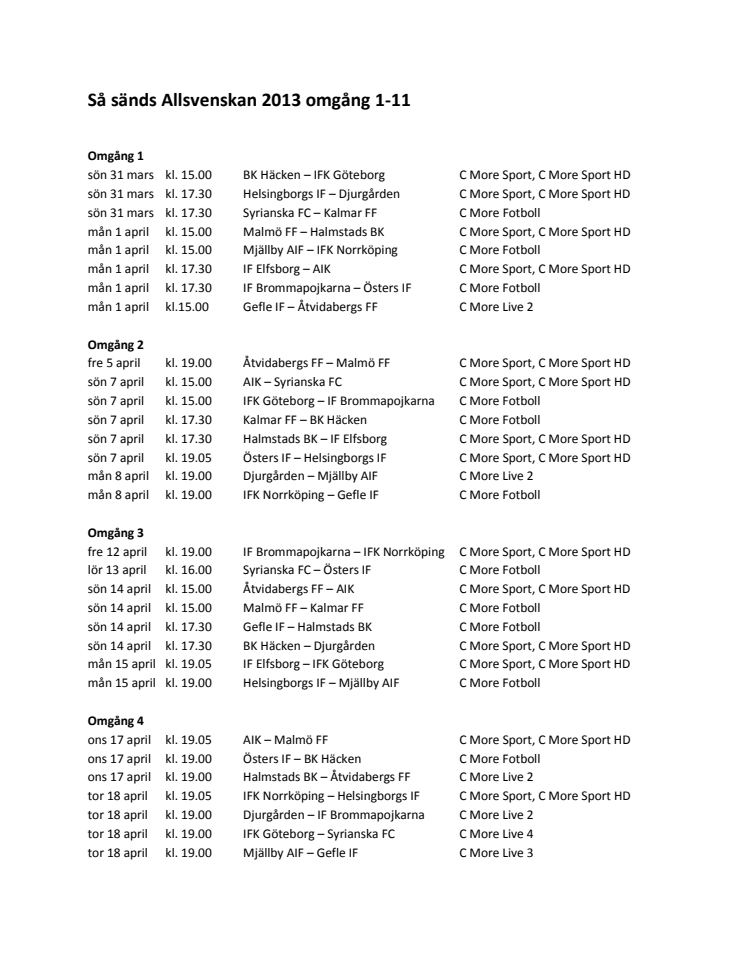 Så sänds Allsvenskan 2013 omgång 1-11

Omgång 1

| | | | |
|---|---|---|---|
| sön 31 mars | kl. 15.00 | BK Häcken – IFK Göteborg | C More Sport, C More Sport HD |
| sön 31 mars | kl. 17.30 | Helsingborgs IF – Djurgården | C More Sport, C More Sport HD |
| sön 31 mars | kl. 17.30 | Syrianska FC – Kalmar FF | C More Fotboll |
| mån 1 april | kl. 15.00 | Malmö FF – Halmstads BK | C More Sport, C More Sport HD |
| mån 1 april | kl. 15.00 | Mjällby AIF – IFK Norrköping | C More Fotboll |
| mån 1 april | kl. 17.30 | IF Elfsborg – AIK | C More Sport, C More Sport HD |
| mån 1 april | kl. 17.30 | IF Brommapojkarna – Östers IF | C More Fotboll |
| mån 1 april | kl.15.00 | Gefle IF – Åtvidabergs FF | C More Live 2 |

Omgång 2

| | | | |
|---|---|---|---|
| fre 5 april | kl. 19.00 | Åtvidabergs FF – Malmö FF | C More Sport, C More Sport HD |
| sön 7 april | kl. 15.00 | AIK – Syrianska FC | C More Sport, C More Sport HD |
| sön 7 april | kl. 15.00 | IFK Göteborg – IF Brommapojkarna | C More Fotboll |
| sön 7 april | kl. 17.30 | Kalmar FF – BK Häcken | C More Fotboll |
| sön 7 april | kl. 17.30 | Halmstads BK – IF Elfsborg | C More Sport, C More Sport HD |
| sön 7 april | kl. 19.05 | Östers IF – Helsingborgs IF | C More Sport, C More Sport HD |
| mån 8 april | kl. 19.00 | Djurgården – Mjällby AIF | C More Live 2 |
| mån 8 april | kl. 19.00 | IFK Norrköping – Gefle IF | C More Fotboll |

Omgång 3

| | | | |
|---|---|---|---|
| fre 12 april | kl. 19.00 | IF Brommapojkarna – IFK Norrköping | C More Sport, C More Sport HD |
| lör 13 april | kl. 16.00 | Syrianska FC – Östers IF | C More Fotboll |
| sön 14 april | kl. 15.00 | Åtvidabergs FF – AIK | C More Sport, C More Sport HD |
| sön 14 april | kl. 15.00 | Malmö FF – Kalmar FF | C More Fotboll |
| sön 14 april | kl. 17.30 | Gefle IF – Halmstads BK | C More Fotboll |
| sön 14 april | kl. 17.30 | BK Häcken – Djurgården | C More Sport, C More Sport HD |
| mån 15 april | kl. 19.05 | IF Elfsborg – IFK Göteborg | C More Sport, C More Sport HD |
| mån 15 april | kl. 19.00 | Helsingborgs IF – Mjällby AIF | C More Fotboll |

Omgång 4

| | | | |
|---|---|---|---|
| ons 17 april | kl. 19.05 | AIK – Malmö FF | C More Sport, C More Sport HD |
| ons 17 april | kl. 19.00 | Östers IF – BK Häcken | C More Fotboll |
| ons 17 april | kl. 19.00 | Halmstads BK – Åtvidabergs FF | C More Live 2 |
| tor 18 april | kl. 19.05 | IFK Norrköping – Helsingborgs IF | C More Sport, C More Sport HD |
| tor 18 april | kl. 19.00 | Djurgården – IF Brommapojkarna | C More Live 2 |
| tor 18 april | kl. 19.00 | IFK Göteborg – Syrianska FC | C More Live 4 |
| tor 18 april | kl. 19.00 | Mjällby AIF – Gefle IF | C More Live 3 |